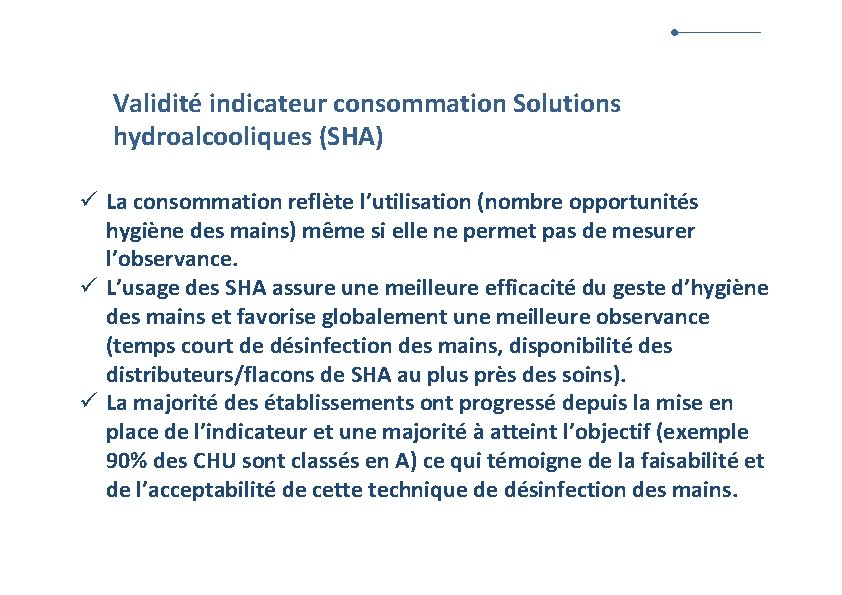 Validité indicateur consommation Solutions hydroalcooliques (SHA)

✓ La consommation reflète l'utilisation (nombre opportunités hygiène des mains) même si elle ne permet pas de mesurer l'observance.
✓ L'usage des SHA assure une meilleure efficacité du geste d'hygiène des mains et favorise globalement une meilleure observance (temps court de désinfection des mains, disponibilité des distributeurs/flacons de SHA au plus près des soins).
✓ La majorité des établissements ont progressé depuis la mise en place de l'indicateur et une majorité à atteint l'objectif (exemple 90% des CHU sont classés en A) ce qui témoigne de la faisabilité et de l'acceptabilité de cette technique de désinfection des mains.